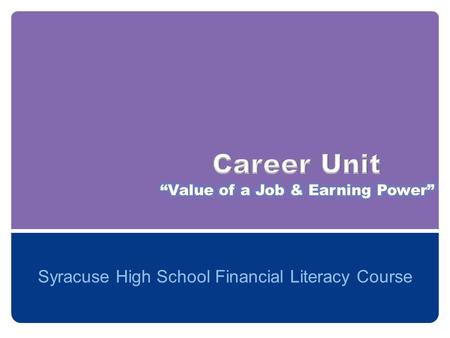 Career Unit
“Value of a Job & Earning Power”

Syracuse High School Financial Literacy Course